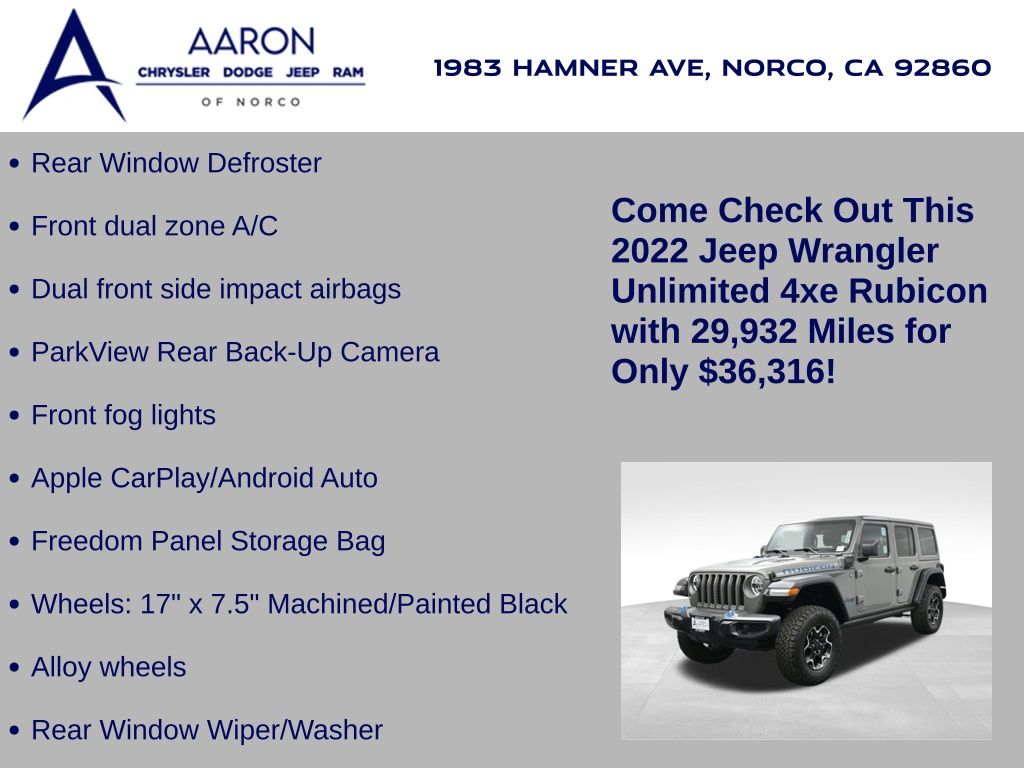 AARON
CHRYSLER DODGE JEEP RAM
OF NORCO

1983 HAMNER AVE, NORCO, CA 92860

• Rear Window Defroster
• Front dual zone A/C
• Dual front side impact airbags
• ParkView Rear Back-Up Camera
• Front fog lights
• Apple CarPlay/Android Auto
• Freedom Panel Storage Bag
• Wheels: 17" x 7.5" Machined/Painted Black
• Alloy wheels
• Rear Window Wiper/Washer

Come Check Out This 2022 Jeep Wrangler Unlimited 4xe Rubicon with 29,932 Miles for Only $36,316!